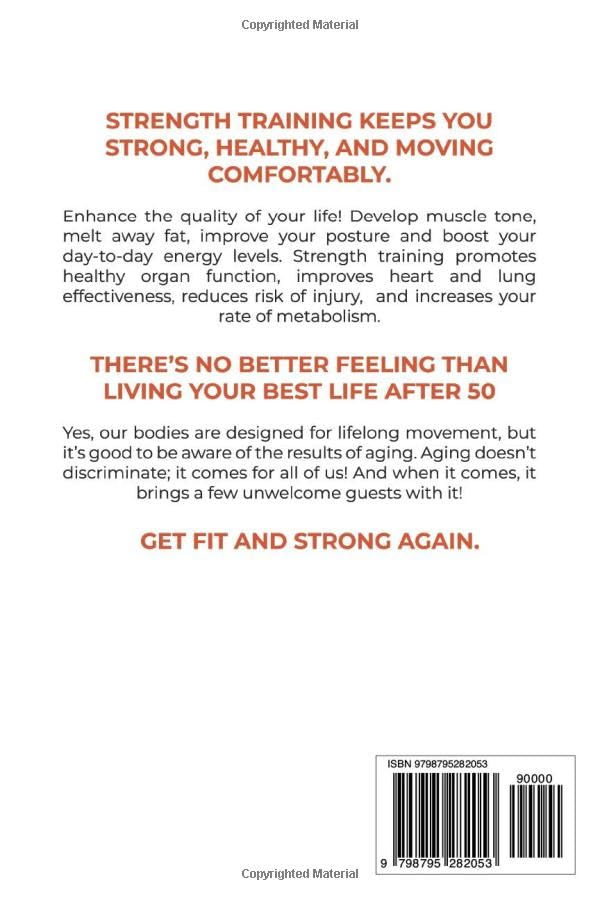 Copyrighted Material

STRENGTH TRAINING KEEPS YOU STRONG, HEALTHY, AND MOVING COMFORTABLY.

Enhance the quality of your life! Develop muscle tone, melt away fat, improve your posture and boost your day-to-day energy levels. Strength training promotes healthy organ function, improves heart and lung effectiveness, reduces risk of injury, and increases your rate of metabolism.

THERE'S NO BETTER FEELING THAN LIVING YOUR BEST LIFE AFTER 50

Yes, our bodies are designed for lifelong movement, but it's good to be aware of the results of aging. Aging doesn't discriminate; it comes for all of us! And when it comes, it brings a few unwelcome guests with it!

GET FIT AND STRONG AGAIN.

ISBN 9798795282053

90000

9 798795 282053

Copyrighted Material